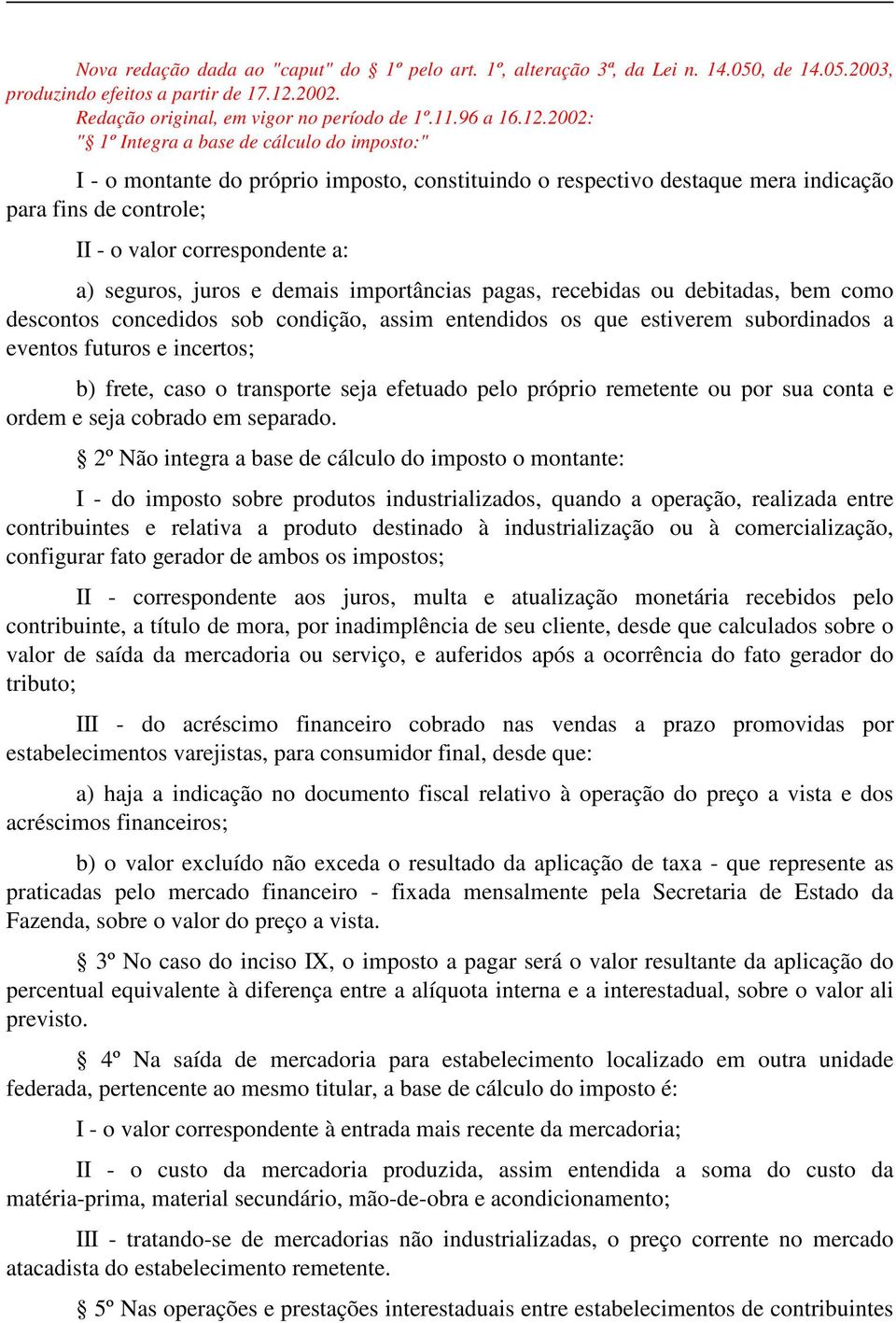 Nova redação dada ao "caput" do § 1º pelo art. 1º, alteração 3ª, da Lei n. 14.050, de 14.05.2003, produzindo efeitos a partir de 17.12.2002.
Redação original, em vigor no período de 1º.11.96 a 16.12.2002:
"§ 1º Integra a base de cálculo do imposto:"

I - o montante do próprio imposto, constituindo o respectivo destaque mera indicação para fins de controle;

II - o valor correspondente a:

a) seguros, juros e demais importâncias pagas, recebidas ou debitadas, bem como descontos concedidos sob condição, assim entendidos os que estiverem subordinados a eventos futuros e incertos;

b) frete, caso o transporte seja efetuado pelo próprio remetente ou por sua conta e ordem e seja cobrado em separado.

§ 2º Não integra a base de cálculo do imposto o montante:

I - do imposto sobre produtos industrializados, quando a operação, realizada entre contribuintes e relativa a produto destinado à industrialização ou à comercialização, configurar fato gerador de ambos os impostos;

II - correspondente aos juros, multa e atualização monetária recebidos pelo contribuinte, a título de mora, por inadimplência de seu cliente, desde que calculados sobre o valor de saída da mercadoria ou serviço, e auferidos após a ocorrência do fato gerador do tributo;

III - do acréscimo financeiro cobrado nas vendas a prazo promovidas por estabelecimentos varejistas, para consumidor final, desde que:

a) haja a indicação no documento fiscal relativo à operação do preço a vista e dos acréscimos financeiros;

b) o valor excluído não exceda o resultado da aplicação de taxa - que represente as praticadas pelo mercado financeiro - fixada mensalmente pela Secretaria de Estado da Fazenda, sobre o valor do preço a vista.

§ 3º No caso do inciso IX, o imposto a pagar será o valor resultante da aplicação do percentual equivalente à diferença entre a alíquota interna e a interestadual, sobre o valor ali previsto.

§ 4º Na saída de mercadoria para estabelecimento localizado em outra unidade federada, pertencente ao mesmo titular, a base de cálculo do imposto é:

I - o valor correspondente à entrada mais recente da mercadoria;

II - o custo da mercadoria produzida, assim entendida a soma do custo da matéria-prima, material secundário, mão-de-obra e acondicionamento;

III - tratando-se de mercadorias não industrializadas, o preço corrente no mercado atacadista do estabelecimento remetente.

§ 5º Nas operações e prestações interestaduais entre estabelecimentos de contribuintes